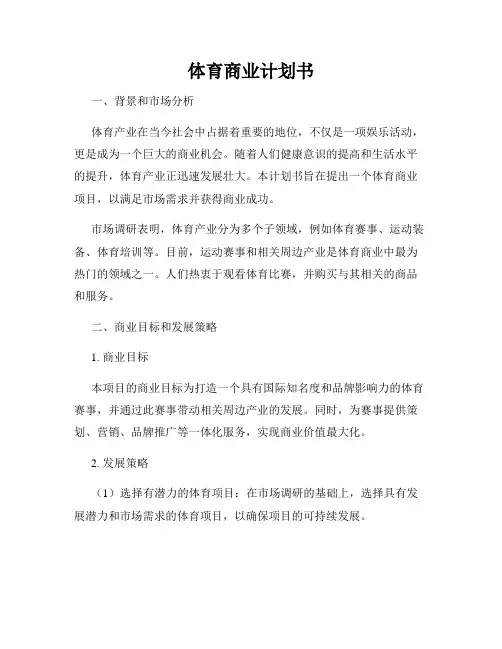 体育商业计划书

一、背景和市场分析

体育产业在当今社会中占据着重要的地位，不仅是一项娱乐活动，更是成为一个巨大的商业机会。随着人们健康意识的提高和生活水平的提升，体育产业正迅速发展壮大。本计划书旨在提出一个体育商业项目，以满足市场需求并获得商业成功。

市场调研表明，体育产业分为多个子领域，例如体育赛事、运动装备、体育培训等。目前，运动赛事和相关周边产业是体育商业中最为热门的领域之一。人们热衷于观看体育比赛，并购买与其相关的商品和服务。

二、商业目标和发展策略

1. 商业目标

本项目的商业目标为打造一个具有国际知名度和品牌影响力的体育赛事，并通过此赛事带动相关周边产业的发展。同时，为赛事提供策划、营销、品牌推广等一体化服务，实现商业价值最大化。

2. 发展策略

（1）选择有潜力的体育项目：在市场调研的基础上，选择具有发展潜力和市场需求的体育项目，以确保项目的可持续发展。